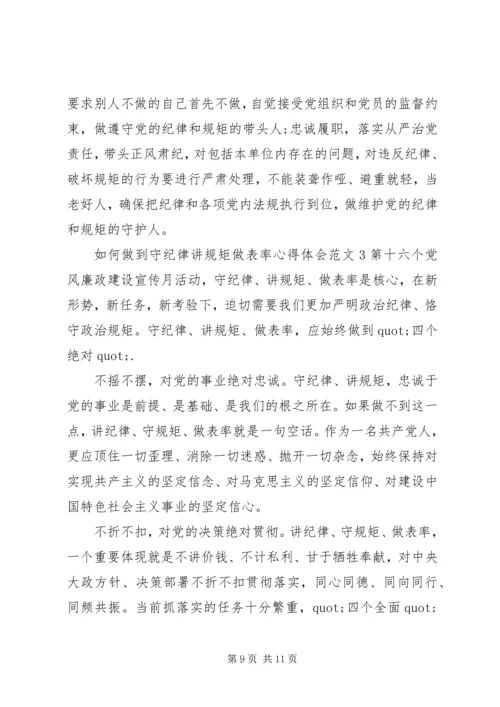 要求别人不做的自己首先不做，自觉接受党组织和党员的监督约束，做遵守党的纪律和规矩的带头人；忠诚履职，落实从严治党责任，带头正风肃纪，对包括本单位内存在的问题，对违反纪律、破坏规矩的行为要进行严肃处理，不能装聋作哑、避重就轻，当老好人，确保把纪律和各项党内法规执行到位，做维护党的纪律和规矩的守护人。

如何做到守纪律讲规矩做表率心得体会范文 3 第十六个党风廉政建设宣传月活动，守纪律、讲规矩、做表率是核心，在新形势，新任务，新考验下，迫切需要我们更加严明政治纪律、恪守政治规矩。守纪律、讲规矩、做表率，应始终做到 quot;四个绝对 quot;.

不摇不摆，对党的事业绝对忠诚。守纪律、讲规矩，忠诚于党的事业是前提、是基础、是我们的根之所在。如果做不到这一点，讲纪律、守规矩、做表率就是一句空话。作为一名共产党人，更应顶住一切歪理、消除一切迷惑、抛开一切杂念，始终保持对实现共产主义的坚定信念、对马克思主义的坚定信仰、对建设中国特色社会主义事业的坚定信心。

不折不扣，对党的决策绝对贯彻。讲纪律、守规矩、做表率，一个重要体现就是不讲价钱、不计私利、甘于牺牲奉献，对中央大政方针、决策部署不折不扣贯彻落实，同心同德、同向同行、同频共振。当前抓落实的任务十分繁重，quot;四个全面 quot;

第 9 页 共 11 页